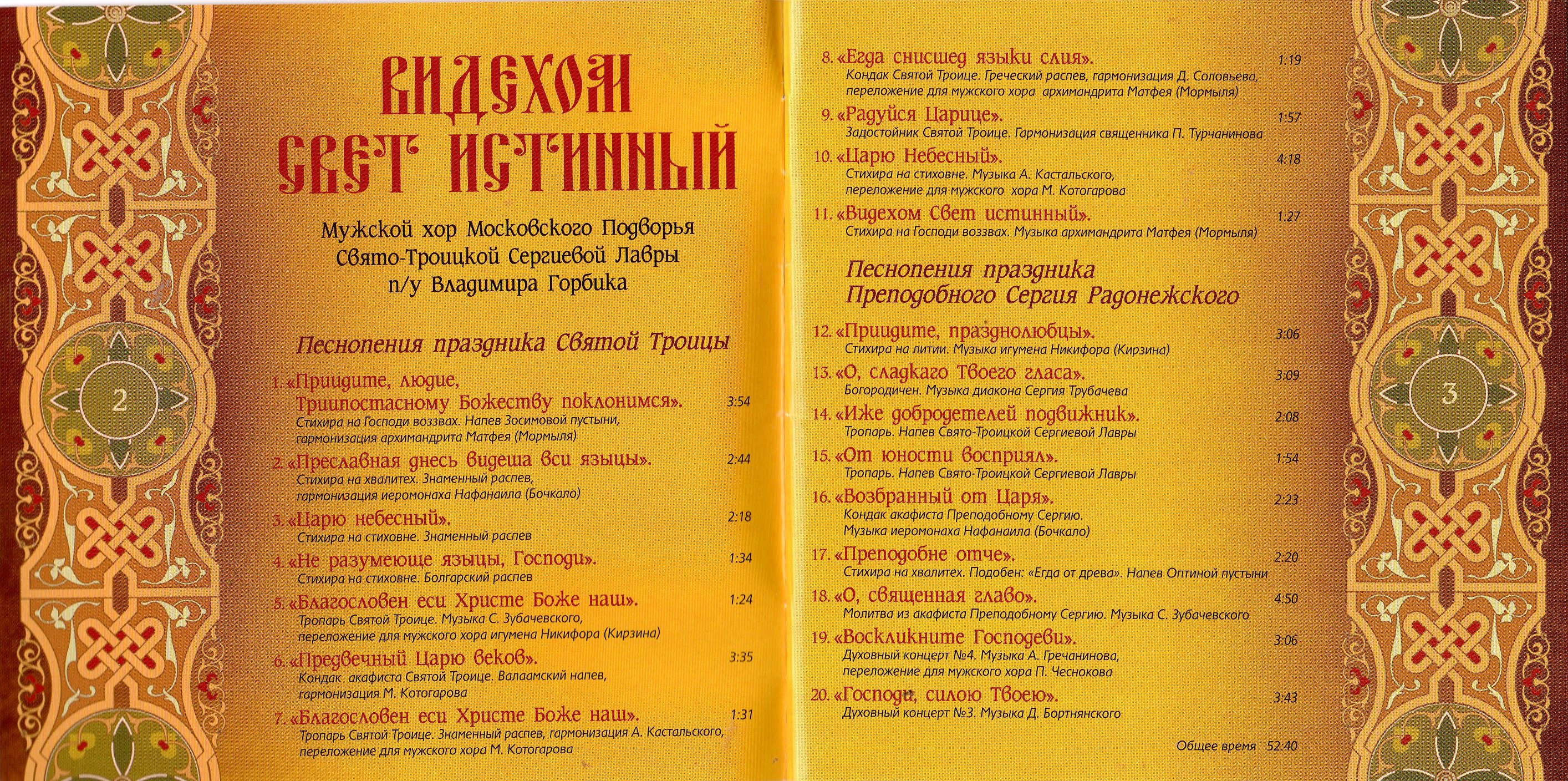 2

ВИДЕХОМ СВЕТ ИСТИННЫЙ

Мужской хор Московского Подворья Свято-Троицкой Сергиевой Лавры п/у Владимира Горбика

Песнопения праздника Святой Троицы

1. «Приидите, людие, Триипостасному Божеству поклонимся». 3:54
Стихира на Господи воззвах. Напев Зосимовой пустыни, гармонизация архимандрита Матфея (Мормыля)

2. «Преславная днесь видеша вси языцы». 2:44
Стихира на хвалитех. Знаменный распев, гармонизация иеромонаха Нафанаила (Бочкало)

3. «Царю небесный». 2:18
Стихира на стиховне. Знаменный распев

4. «Не разумеюще языцы, Господи». 1:34
Стихира на стиховне. Болгарский распев

5. «Благословен еси Христе Боже наш». 1:24
Тропарь Святой Троице. Музыка С. Зубачевского, переложение для мужского хора игумена Никифора (Кирзина)

6. «Предвечный Царю веков». 3:35
Кондак акафиста Святой Троице. Валаамский напев, гармонизация М. Котогарова

7. «Благословен еси Христе Боже наш». 1:31
Тропарь Святой Троице. Знаменный распев, гармонизация А. Кастальского, переложение для мужского хора М. Котогарова

8. «Егда снисшед языки слия». 1:19
Кондак Святой Троице. Греческий распев, гармонизация Д. Соловьева, переложение для мужского хора архимандрита Матфея (Мормыля)

9. «Радуйся Царице». 1:57
Задостойник Святой Троице. Гармонизация священника П. Турчанинова

10. «Царю Небесный». 4:18
Стихира на стиховне. Музыка А. Кастальского, переложение для мужского хора М. Котогарова

11. «Видехом Свет истинный». 1:27
Стихира на Господи воззвах. Музыка архимандрита Матфея (Мормыля)

Песнопения праздника Преподобного Сергия Радонежского

12. «Приидите, празднолюбцы». 3:06
Стихира на литии. Музыка игумена Никифора (Кирзина)

13. «О, сладкаго Твоего гласа». 3:09
Богородичен. Музыка диакона Сергия Трубачева

14. «Иже добродетелей подвижник». 2:08
Тропарь. Напев Свято-Троицкой Сергиевой Лавры

15. «От юности восприял». 1:54
Тропарь. Напев Свято-Троицкой Сергиевой Лавры

16. «Возбранный от Царя». 2:23
Кондак акафиста Преподобному Сергию. Музыка иеромонаха Нафанаила (Бочкало)

17. «Преподобне отче». 2:20
Стихира на хвалитех. Подобен: «Егда от древа». Напев Оптиной пустыни

18. «О, священная главо». 4:50
Молитва из акафиста Преподобному Сергию. Музыка С. Зубачевского

19. «Воскликните Господеви». 3:06
Духовный концерт №4. Музыка А. Гречанинова, переложение для мужского хора П. Чеснокова

20. «Господи, силою Твоею». 3:43
Духовный концерт №3. Музыка Д. Бортнянского

Общее время 52:40

3